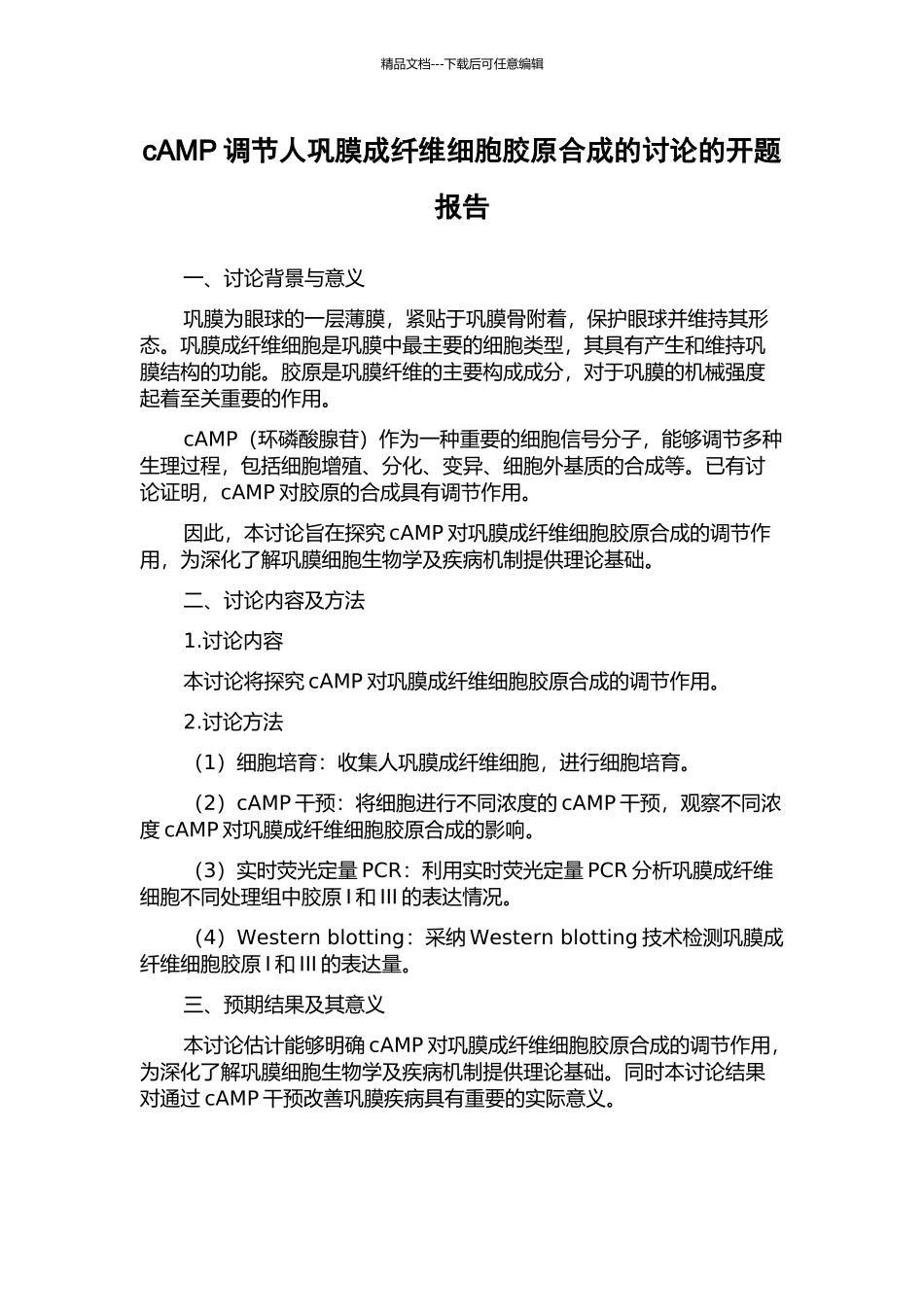 精品文档---下载后可任意编辑

cAMP 调节人巩膜成纤维细胞胶原合成的讨论的开题报告

一、讨论背景与意义

巩膜为眼球的一层薄膜，紧贴于巩膜骨附着，保护眼球并维持其形态。巩膜成纤维细胞是巩膜中最主要的细胞类型，其具有产生和维持巩膜结构的功能。胶原是巩膜纤维的主要构成成分，对于巩膜的机械强度起着至关重要的作用。

cAMP（环磷酸腺苷）作为一种重要的细胞信号分子，能够调节多种生理过程，包括细胞增殖、分化、变异、细胞外基质的合成等。已有讨论证明，cAMP 对胶原的合成具有调节作用。

因此，本讨论旨在探究 cAMP 对巩膜成纤维细胞胶原合成的调节作用，为深化了解巩膜细胞生物学及疾病机制提供理论基础。

二、讨论内容及方法

1.讨论内容

本讨论将探究 cAMP 对巩膜成纤维细胞胶原合成的调节作用。

2.讨论方法

（1）细胞培育：收集人巩膜成纤维细胞，进行细胞培育。

（2）cAMP 干预：将细胞进行不同浓度的 cAMP 干预，观察不同浓度 cAMP 对巩膜成纤维细胞胶原合成的影响。

（3）实时荧光定量 PCR：利用实时荧光定量 PCR 分析巩膜成纤维细胞不同处理组中胶原 I 和 III 的表达情况。

（4）Western blotting：采纳 Western blotting 技术检测巩膜成纤维细胞胶原 I 和 III 的表达量。

三、预期结果及其意义

本讨论估计能够明确 cAMP 对巩膜成纤维细胞胶原合成的调节作用，为深化了解巩膜细胞生物学及疾病机制提供理论基础。同时本讨论结果对通过 cAMP 干预改善巩膜疾病具有重要的实际意义。